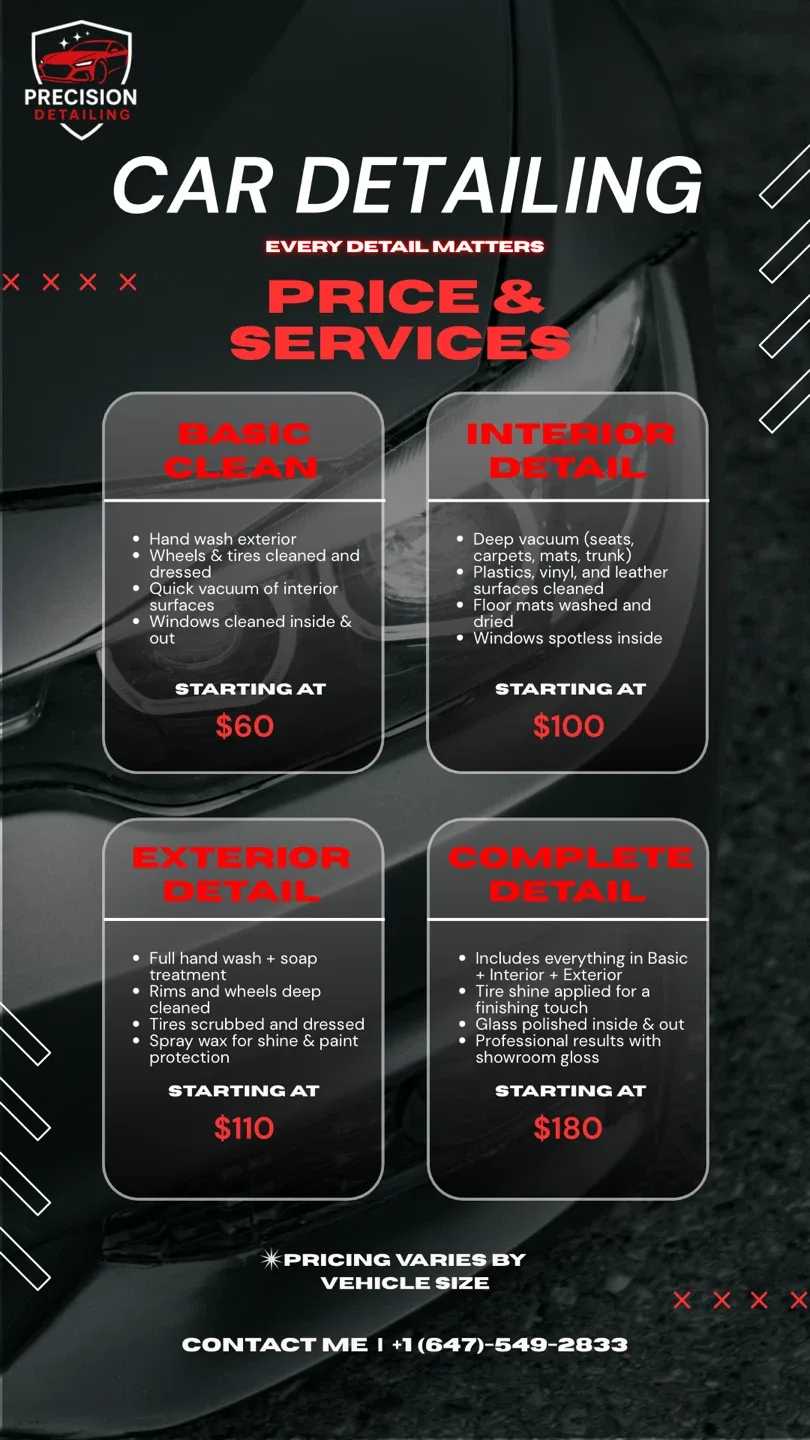 PRECISION
DETAILING

CAR DETAILING

EVERY DETAIL MATTERS

PRICE & SERVICES

BASIC CLEAN

- Hand wash exterior
- Wheels & tires cleaned and dressed
- Quick vacuum of interior surfaces
- Windows cleaned inside & out

STARTING AT
$60

INTERIOR DETAIL

- Deep vacuum (seats, carpets, mats, trunk)
- Plastics, vinyl, and leather surfaces cleaned
- Floor mats washed and dried
- Windows spotless inside

STARTING AT
$100

EXTERIOR DETAIL

- Full hand wash + soap treatment
- Rims and wheels deep cleaned
- Tires scrubbed and dressed
- Spray wax for shine & paint protection

STARTING AT
$110

COMPLETE DETAIL

- Includes everything in Basic + Interior + Exterior
- Tire shine applied for a finishing touch
- Glass polished inside & out
- Professional results with showroom gloss

STARTING AT
$180

PRICING VARIES BY VEHICLE SIZE

CONTACT ME | +1 (647)-549-2833